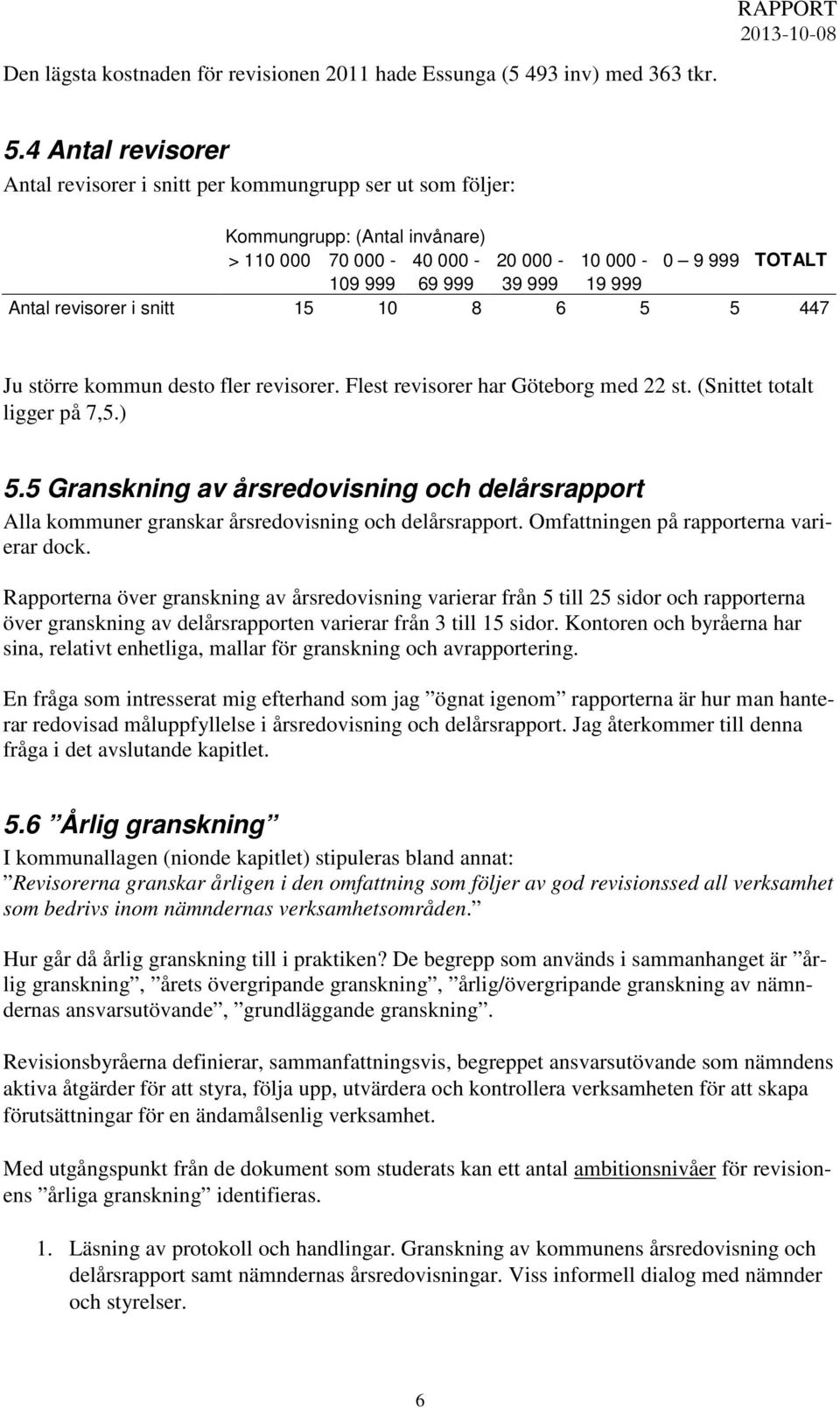 RAPPORT
2013-10-08

Den lägsta kostnaden för revisionen 2011 hade Essunga (5 493 inv) med 363 tkr.

5.4 Antal revisorer

Antal revisorer i snitt per kommungrupp ser ut som följer:

Kommungrupp: (Antal invånare)

| | > 110 000 | 70 000 - 109 999 | 40 000 - 69 999 | 20 000 - 39 999 | 10 000 - 19 999 | 0 – 9 999 | TOTALT |
|---|---|---|---|---|---|---|---|
| Antal revisorer i snitt | 15 | 10 | 8 | 6 | 5 | 5 | 447 |

Ju större kommun desto fler revisorer. Flest revisorer har Göteborg med 22 st. (Snittet totalt ligger på 7,5.)

5.5 Granskning av årsredovisning och delårsrapport

Alla kommuner granskar årsredovisning och delårsrapport. Omfattningen på rapporterna varierar dock.

Rapporterna över granskning av årsredovisning varierar från 5 till 25 sidor och rapporterna över granskning av delårsrapporten varierar från 3 till 15 sidor. Kontoren och byråerna har sina, relativt enhetliga, mallar för granskning och avrapportering.

En fråga som intresserat mig efterhand som jag ”ögnat igenom” rapporterna är hur man hanterar redovisad måluppfyllelse i årsredovisning och delårsrapport. Jag återkommer till denna fråga i det avslutande kapitlet.

5.6 ”Årlig granskning”

I kommunallagen (nionde kapitlet) stipuleras bland annat:
”Revisorerna granskar årligen i den omfattning som följer av god revisionssed all verksamhet som bedrivs inom nämndernas verksamhetsområden.”

Hur går då årlig granskning till i praktiken? De begrepp som används i sammanhanget är ”årlig granskning”, ”årets övergripande granskning”, ”årlig/övergripande granskning av nämndernas ansvarsutövande”, ”grundläggande granskning”.

Revisionsbyråerna definierar, sammanfattningsvis, begreppet ansvarsutövande som nämndens aktiva åtgärder för att styra, följa upp, utvärdera och kontrollera verksamheten för att skapa förutsättningar för en ändamålsenlig verksamhet.

Med utgångspunkt från de dokument som studerats kan ett antal ambitionsnivåer för revisionens ”årliga granskning” identifieras.

1. Läsning av protokoll och handlingar. Granskning av kommunens årsredovisning och delårsrapport samt nämndernas årsredovisningar. Viss informell dialog med nämnder och styrelser.

6